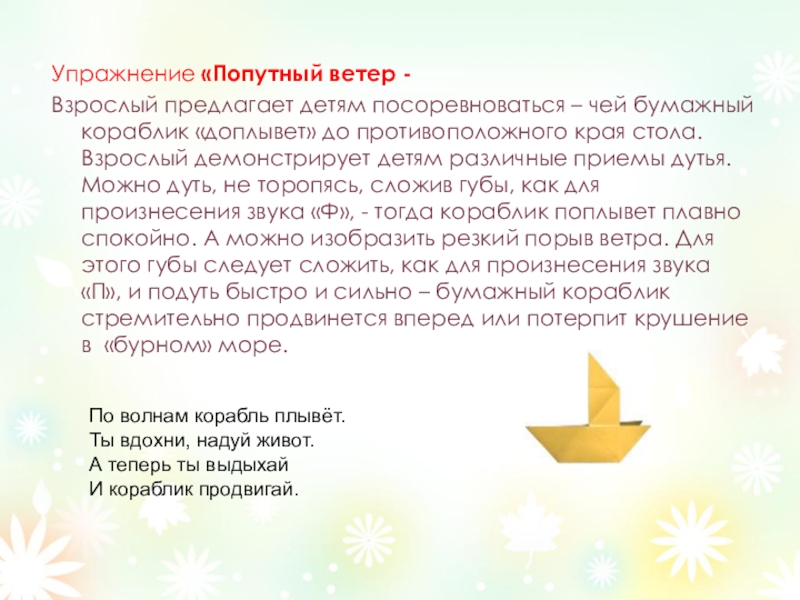 Упражнение «Попутный ветер -

Взрослый предлагает детям посоревноваться – чей бумажный кораблик «доплывет» до противоположного края стола. Взрослый демонстрирует детям различные приемы дутья. Можно дуть, не торопясь, сложив губы, как для произнесения звука «Ф», - тогда кораблик поплывет плавно спокойно. А можно изобразить резкий порыв ветра. Для этого губы следует сложить, как для произнесения звука «П», и подуть быстро и сильно – бумажный кораблик стремительно продвинется вперед или потерпит крушение в «бурном» море.

По волнам корабль плывёт.
Ты вдохни, надуй живот.
А теперь ты выдыхай
И кораблик продвигай.